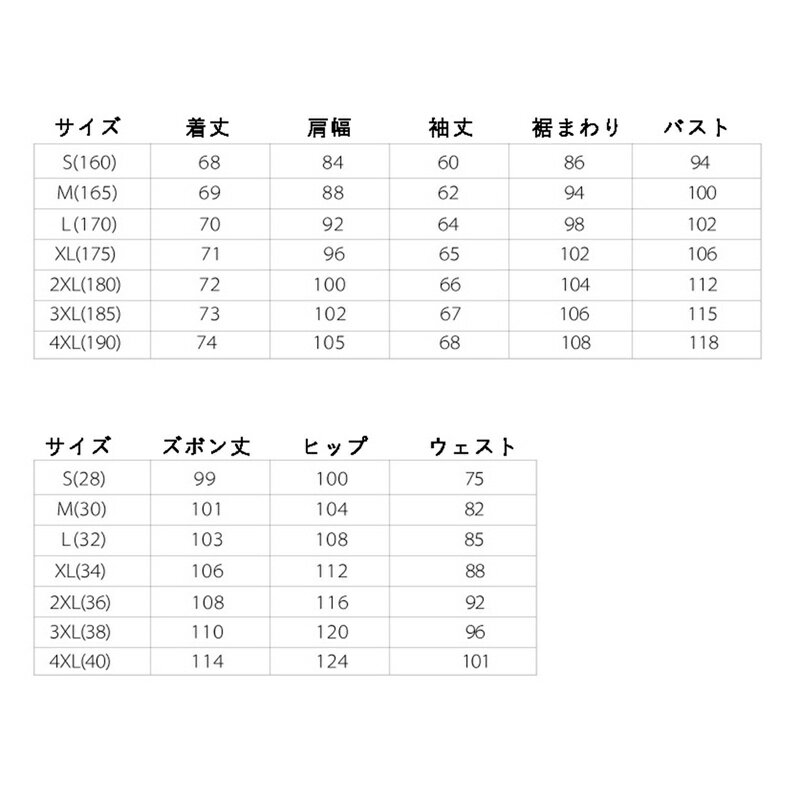 | サイズ | 着丈 | 肩幅 | 袖丈 | 裾まわり | バスト |
|---|---|---|---|---|---|
| S(160) | 68 | 84 | 60 | 86 | 94 |
| M(165) | 69 | 88 | 62 | 94 | 100 |
| L(170) | 70 | 92 | 64 | 98 | 102 |
| XL(175) | 71 | 96 | 65 | 102 | 106 |
| 2XL(180) | 72 | 100 | 66 | 104 | 112 |
| 3XL(185) | 73 | 102 | 67 | 106 | 115 |
| 4XL(190) | 74 | 105 | 68 | 108 | 118 |

| サイズ | ズボン丈 | ヒップ | ウェスト |
|---|---|---|---|
| S(28) | 99 | 100 | 75 |
| M(30) | 101 | 104 | 82 |
| L(32) | 103 | 108 | 85 |
| XL(34) | 106 | 112 | 88 |
| 2XL(36) | 108 | 116 | 92 |
| 3XL(38) | 110 | 120 | 96 |
| 4XL(40) | 114 | 124 | 101 |